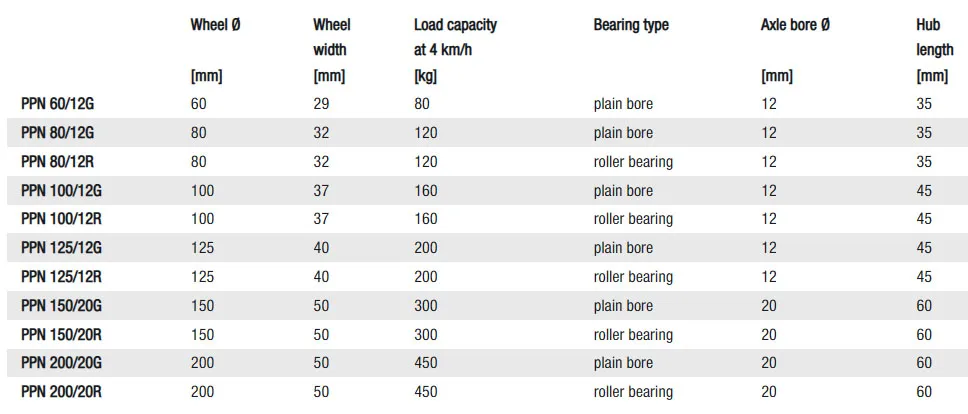 |  | Wheel Ø [mm] | Wheel width [mm] | Load capacity at 4 km/h [kg] | Bearing type | Axle bore Ø [mm] | Hub length [mm] |
|---|---|---|---|---|---|---|
| PPN 60/12G | 60 | 29 | 80 | plain bore | 12 | 35 |
| PPN 80/12G | 80 | 32 | 120 | plain bore | 12 | 35 |
| PPN 80/12R | 80 | 32 | 120 | roller bearing | 12 | 35 |
| PPN 100/12G | 100 | 37 | 160 | plain bore | 12 | 45 |
| PPN 100/12R | 100 | 37 | 160 | roller bearing | 12 | 45 |
| PPN 125/12G | 125 | 40 | 200 | plain bore | 12 | 45 |
| PPN 125/12R | 125 | 40 | 200 | roller bearing | 12 | 45 |
| PPN 150/20G | 150 | 50 | 300 | plain bore | 20 | 60 |
| PPN 150/20R | 150 | 50 | 300 | roller bearing | 20 | 60 |
| PPN 200/20G | 200 | 50 | 450 | plain bore | 20 | 60 |
| PPN 200/20R | 200 | 50 | 450 | roller bearing | 20 | 60 |